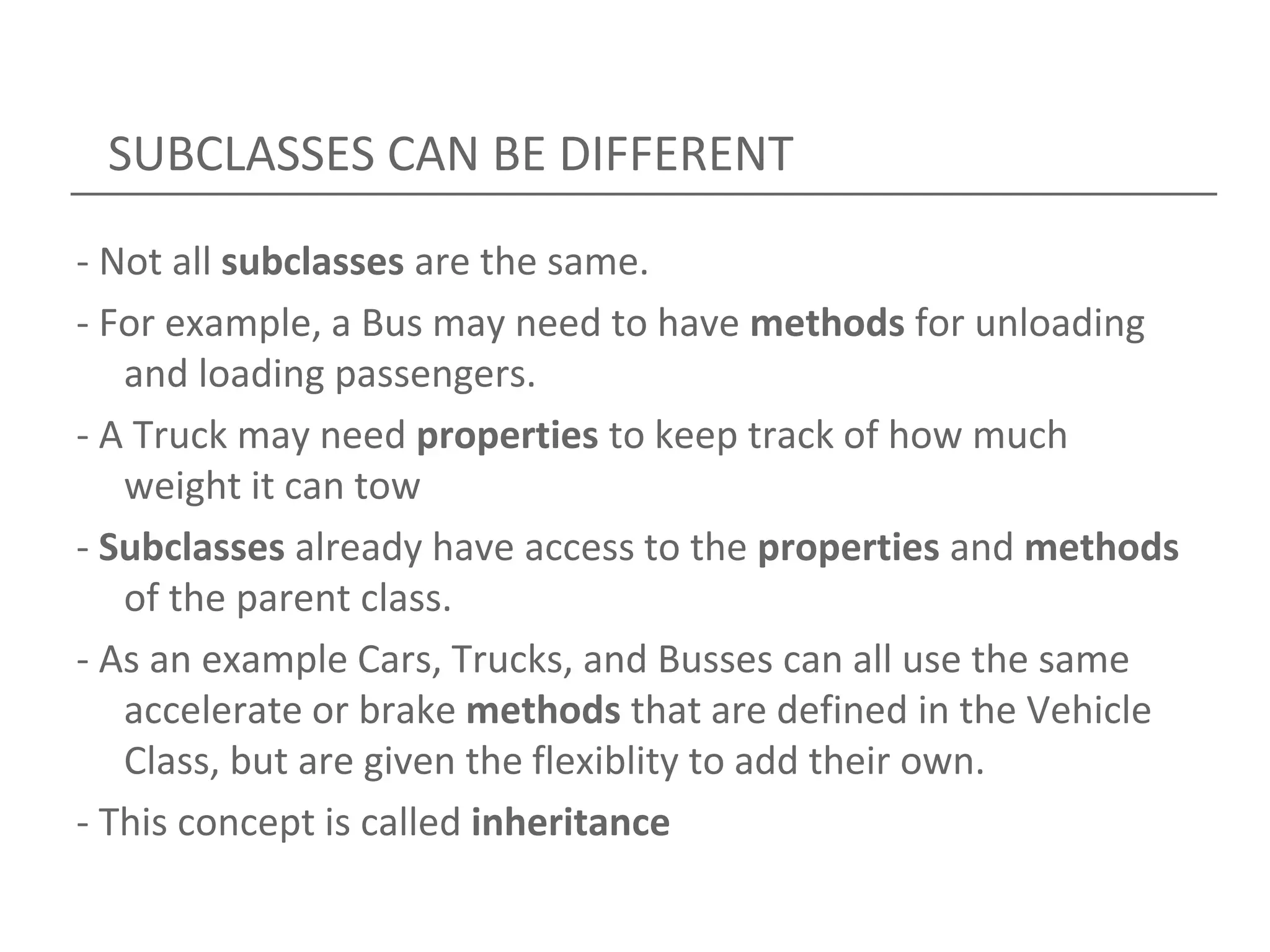 SUBCLASSES CAN BE DIFFERENT

- Not all subclasses are the same.

- For example, a Bus may need to have methods for unloading and loading passengers.

- A Truck may need properties to keep track of how much weight it can tow

- Subclasses already have access to the properties and methods of the parent class.

- As an example Cars, Trucks, and Busses can all use the same accelerate or brake methods that are defined in the Vehicle Class, but are given the flexiblity to add their own.

- This concept is called inheritance